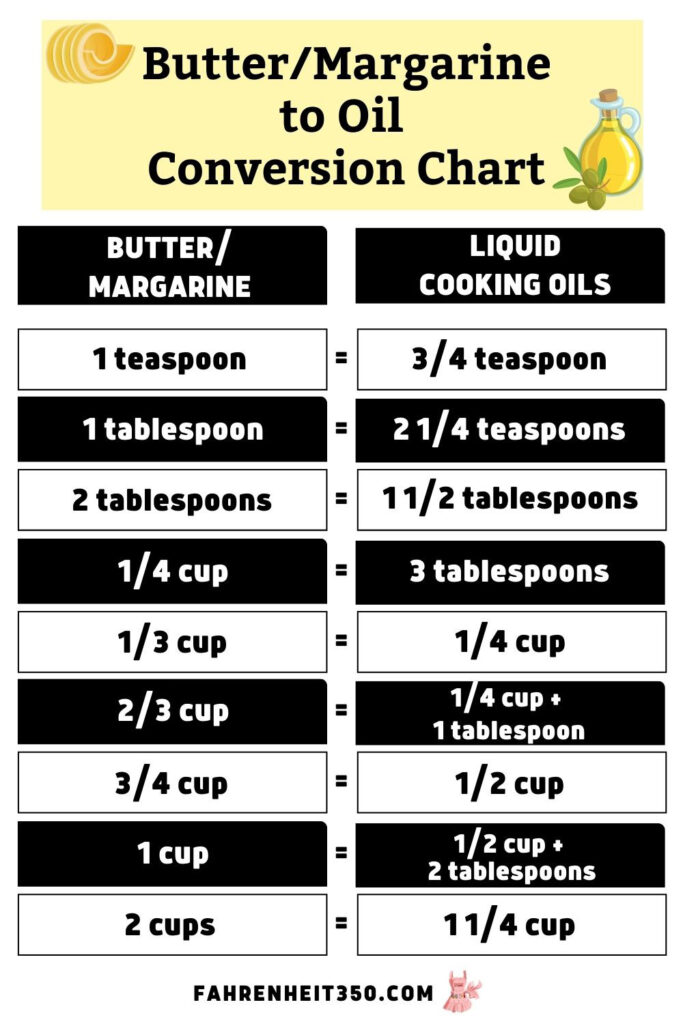 Butter/Margarine to Oil Conversion Chart

| BUTTER/ MARGARINE | | LIQUID COOKING OILS |
|---|---|---|
| 1 teaspoon | = | 3/4 teaspoon |
| 1 tablespoon | = | 2 1/4 teaspoons |
| 2 tablespoons | = | 1 1/2 tablespoons |
| 1/4 cup | = | 3 tablespoons |
| 1/3 cup | = | 1/4 cup |
| 2/3 cup | = | 1/4 cup + 1 tablespoon |
| 3/4 cup | = | 1/2 cup |
| 1 cup | = | 1/2 cup + 2 tablespoons |
| 2 cups | = | 1 1/4 cup |

FAHRENHEIT350.COM